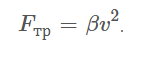 $F_{\text{тр}} = \beta v^2.$